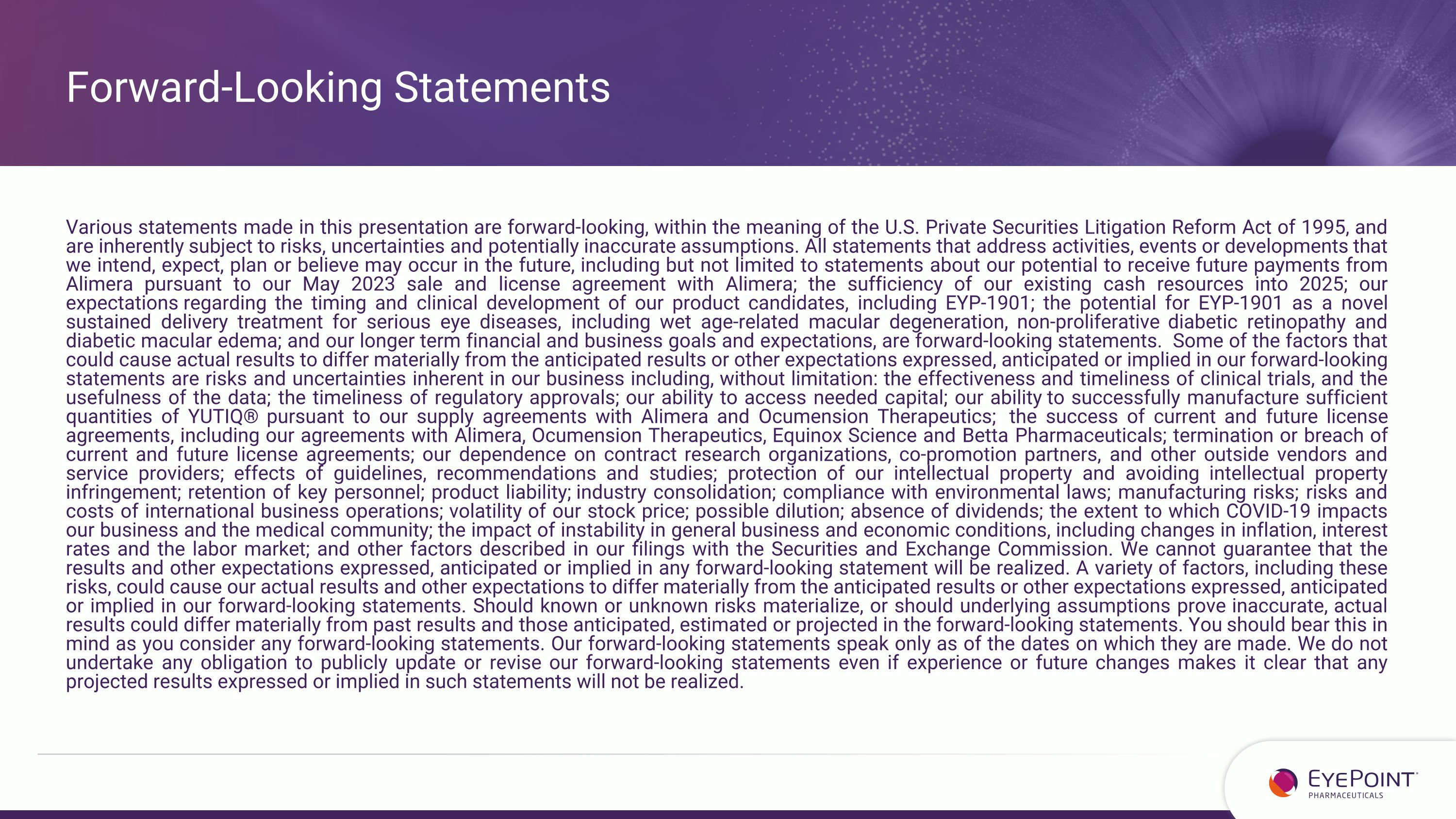 Forward-Looking Statements

Various statements made in this presentation are forward-looking, within the meaning of the U.S. Private Securities Litigation Reform Act of 1995, and are inherently subject to risks, uncertainties and potentially inaccurate assumptions. All statements that address activities, events or developments that we intend, expect, plan or believe may occur in the future, including but not limited to statements about our potential to receive future payments from Alimera pursuant to our May 2023 sale and license agreement with Alimera; the sufficiency of our existing cash resources into 2025; our expectations regarding the timing and clinical development of our product candidates, including EYP-1901; the potential for EYP-1901 as a novel sustained delivery treatment for serious eye diseases, including wet age-related macular degeneration, non-proliferative diabetic retinopathy and diabetic macular edema; and our longer term financial and business goals and expectations, are forward-looking statements. Some of the factors that could cause actual results to differ materially from the anticipated results or other expectations expressed, anticipated or implied in our forward-looking statements are risks and uncertainties inherent in our business including, without limitation: the effectiveness and timeliness of clinical trials, and the usefulness of the data; the timeliness of regulatory approvals; our ability to access needed capital; our ability to successfully manufacture sufficient quantities of YUTIQ® pursuant to our supply agreements with Alimera and Ocumension Therapeutics; the success of current and future license agreements, including our agreements with Alimera, Ocumension Therapeutics, Equinox Science and Betta Pharmaceuticals; termination or breach of current and future license agreements; our dependence on contract research organizations, co-promotion partners, and other outside vendors and service providers; effects of guidelines, recommendations and studies; protection of our intellectual property and avoiding intellectual property infringement; retention of key personnel; product liability; industry consolidation; compliance with environmental laws; manufacturing risks; risks and costs of international business operations; volatility of our stock price; possible dilution; absence of dividends; the extent to which COVID-19 impacts our business and the medical community; the impact of instability in general business and economic conditions, including changes in inflation, interest rates and the labor market; and other factors described in our filings with the Securities and Exchange Commission. We cannot guarantee that the results and other expectations expressed, anticipated or implied in any forward-looking statement will be realized. A variety of factors, including these risks, could cause our actual results and other expectations to differ materially from the anticipated results or other expectations expressed, anticipated or implied in our forward-looking statements. Should known or unknown risks materialize, or should underlying assumptions prove inaccurate, actual results could differ materially from past results and those anticipated, estimated or projected in the forward-looking statements. You should bear this in mind as you consider any forward-looking statements. Our forward-looking statements speak only as of the dates on which they are made. We do not undertake any obligation to publicly update or revise our forward-looking statements even if experience or future changes makes it clear that any projected results expressed or implied in such statements will not be realized.

EYEPOINT PHARMACEUTICALS